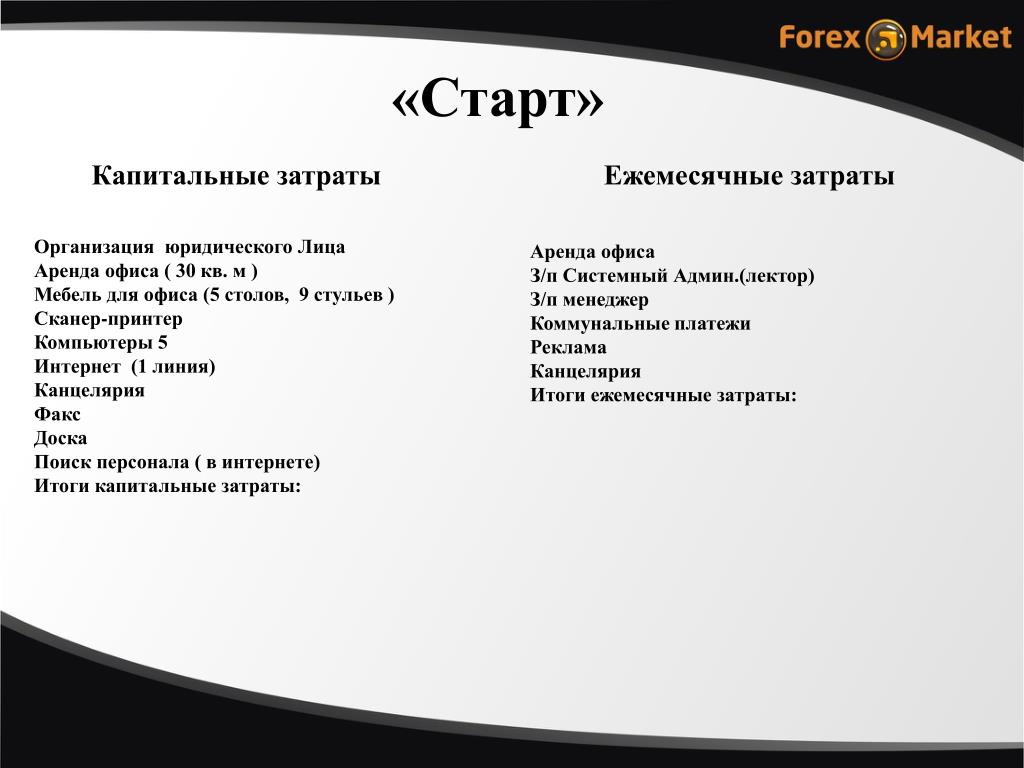 Forex Market

«Старт»

Капитальные затраты

Организация юридического Лица
Аренда офиса ( 30 кв. м )
Мебель для офиса (5 столов, 9 стульев )
Сканер-принтер
Компьютеры 5
Интернет (1 линия)
Канцелярия
Факс
Доска
Поиск персонала ( в интернете)
Итоги капитальные затраты:

Ежемесячные затраты

Аренда офиса
З/п Системный Админ.(лектор)
З/п менеджер
Коммунальные платежи
Реклама
Канцелярия
Итоги ежемесячные затраты: